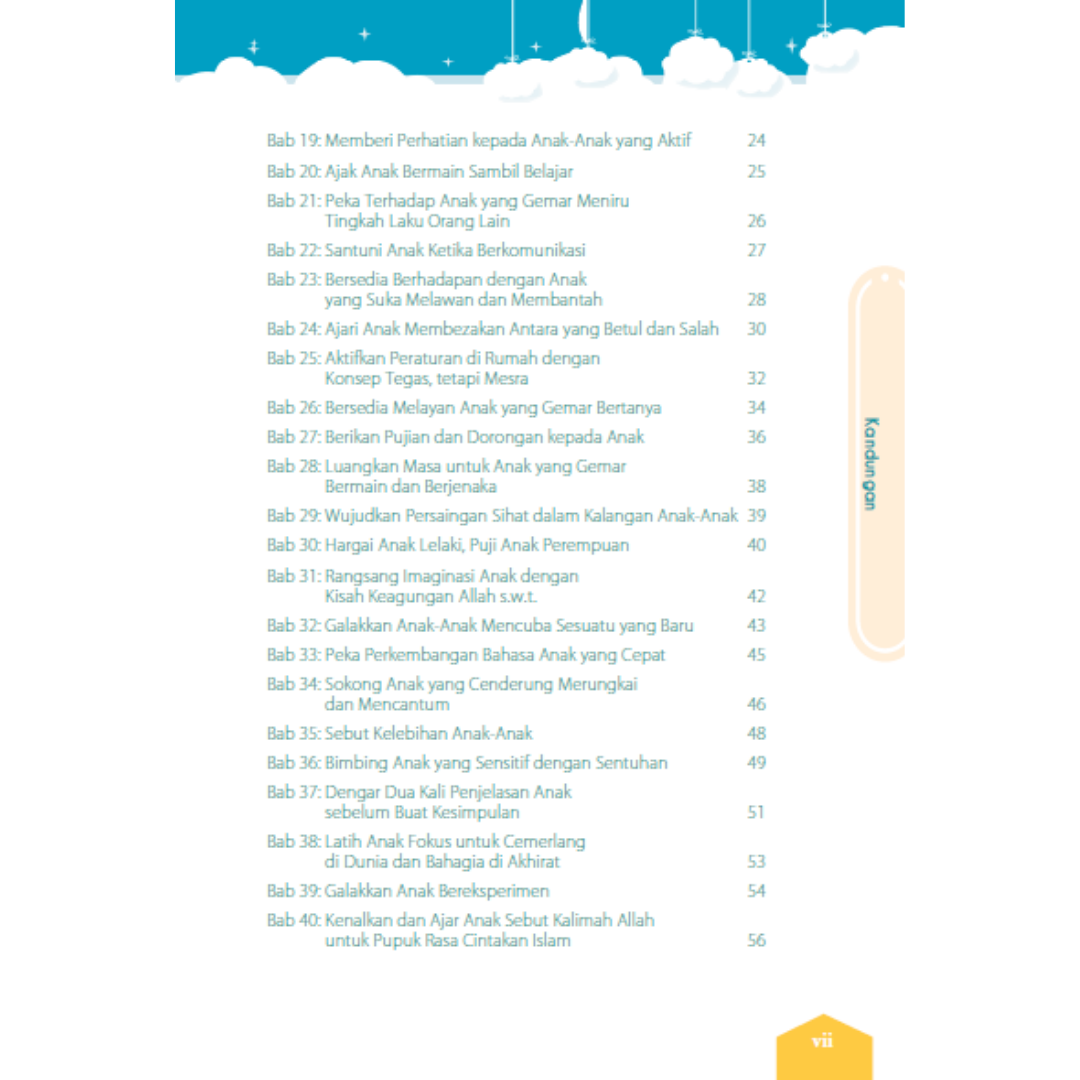 Bab 19: Memberi Perhatian kepada Anak-Anak yang Aktif 24
Bab 20: Ajak Anak Bermain Sambil Belajar 25
Bab 21: Peka Terhadap Anak yang Gemar Meniru Tingkah Laku Orang Lain 26
Bab 22: Santuni Anak Ketika Berkomunikasi 27
Bab 23: Bersedia Berhadapan dengan Anak yang Suka Melawan dan Membantah 28
Bab 24: Ajari Anak Membezakan Antara yang Betul dan Salah 30
Bab 25: Aktifkan Peraturan di Rumah dengan Konsep Tegas, tetapi Mesra 32
Bab 26: Bersedia Melayan Anak yang Gemar Bertanya 34
Bab 27: Berikan Pujian dan Dorongan kepada Anak 36
Bab 28: Luangkan Masa untuk Anak yang Gemar Bermain dan Berjenaka 38
Bab 29: Wujudkan Persaingan Sihat dalam Kalangan Anak-Anak 39
Bab 30: Hargai Anak Lelaki, Puji Anak Perempuan 40
Bab 31: Rangsang Imaginasi Anak dengan Kisah Keagungan Allah s.w.t. 42
Bab 32: Galakkan Anak-Anak Mencuba Sesuatu yang Baru 43
Bab 33: Peka Perkembangan Bahasa Anak yang Cepat 45
Bab 34: Sokong Anak yang Cenderung Merungkai dan Mencantum 46
Bab 35: Sebut Kelebihan Anak-Anak 48
Bab 36: Bimbing Anak yang Sensitif dengan Sentuhan 49
Bab 37: Dengar Dua Kali Penjelasan Anak sebelum Buat Kesimpulan 51
Bab 38: Latih Anak Fokus untuk Cemerlang di Dunia dan Bahagia di Akhirat 53
Bab 39: Galakkan Anak Bereksperimen 54
Bab 40: Kenalkan dan Ajar Anak Sebut Kalimah Allah untuk Pupuk Rasa Cintakan Islam 56

Kandungan

vii